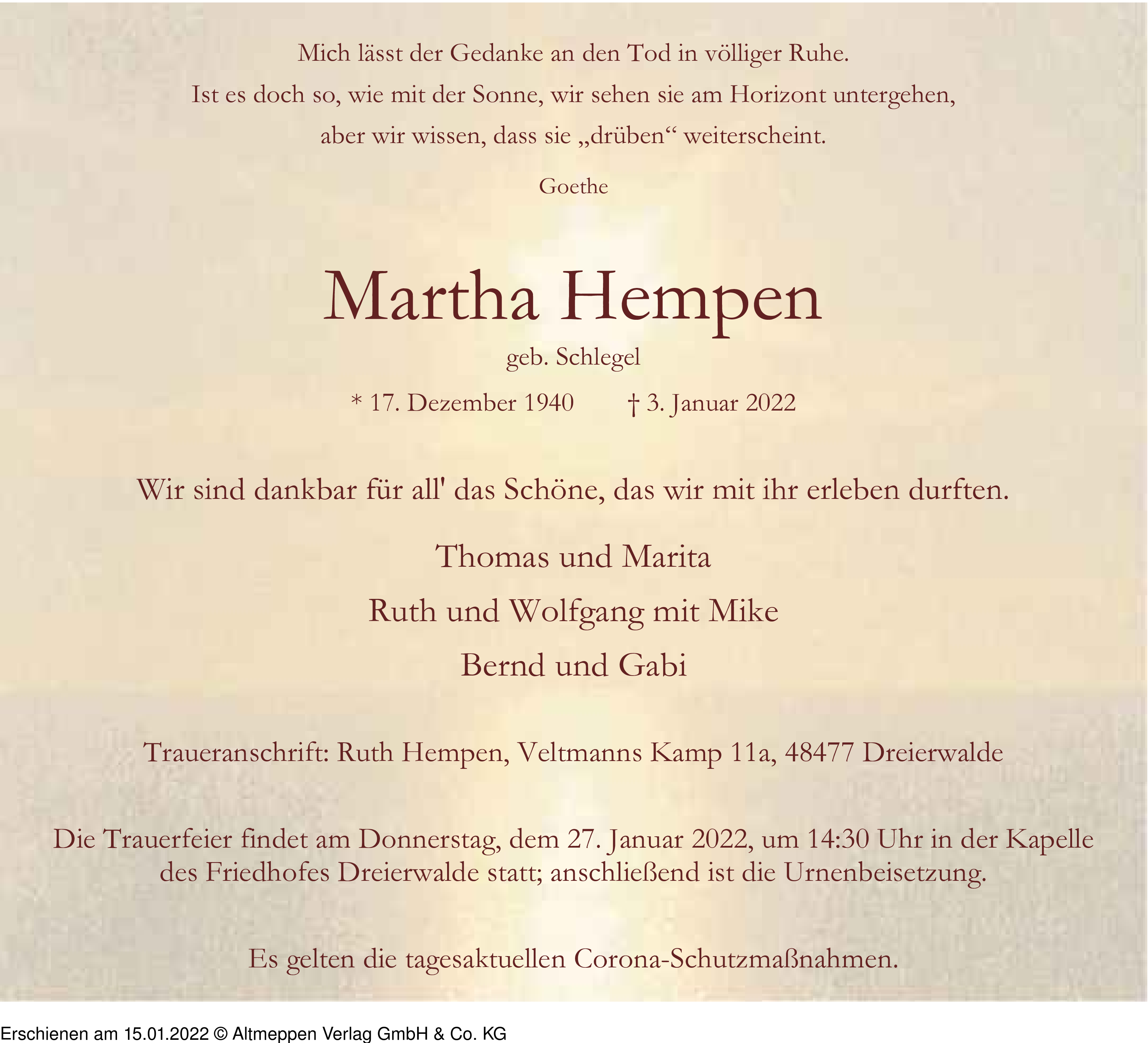 Mich lässt der Gedanke an den Tod in völliger Ruhe.
Ist es doch so, wie mit der Sonne, wir sehen sie am Horizont untergehen,
aber wir wissen, dass sie „drüben“ weiterscheint.

Goethe

Martha Hempen

geb. Schlegel

* 17. Dezember 1940 † 3. Januar 2022

Wir sind dankbar für all' das Schöne, das wir mit ihr erleben durften.

Thomas und Marita

Ruth und Wolfgang mit Mike

Bernd und Gabi

Traueranschrift: Ruth Hempen, Veltmanns Kamp 11a, 48477 Dreierwalde

Die Trauerfeier findet am Donnerstag, dem 27. Januar 2022, um 14:30 Uhr in der Kapelle des Friedhofes Dreierwalde statt; anschließend ist die Urnenbeisetzung.

Es gelten die tagesaktuellen Corona-Schutzmaßnahmen.

Erschienen am 15.01.2022 © Altmeppen Verlag GmbH & Co. KG